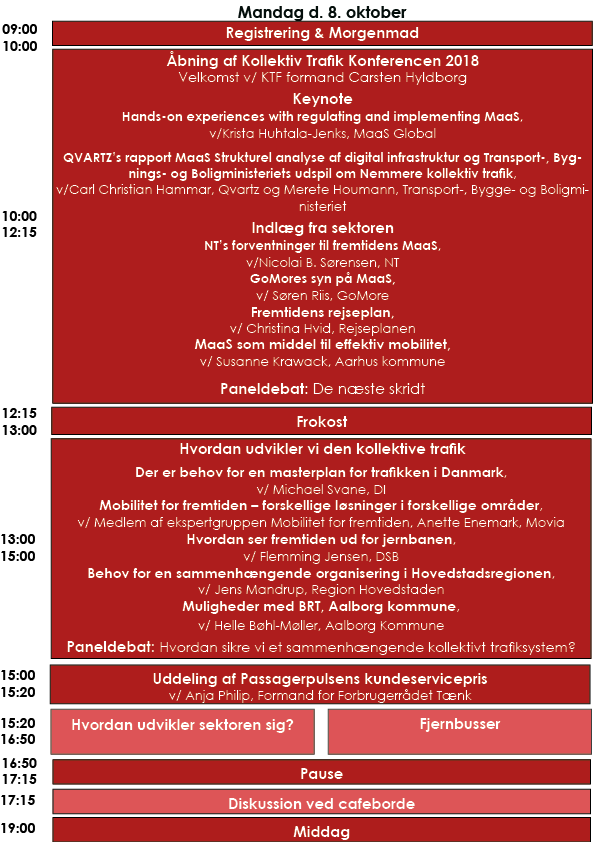 Mandag d. 8. oktober

09:00
10:00

Registrering & Morgenmad

10:00
12:15

Åbning af Kollektiv Trafik Konferencen 2018
Velkomst v/ KTF formand Carsten Hyldborg

Keynote
Hands-on experiences with regulating and implementing MaaS,
v/Krista Huhtala-Jenks, MaaS Global

QVARTZ's rapport MaaS Strukturel analyse af digital infrastruktur og Transport-, Bygnings- og Boligministeriets udspil om Nemmere kollektiv trafik,
v/Carl Christian Hammar, Qvartz og Merete Houmann, Transport-, Bygge- og Boligministeriet

Indlæg fra sektoren
NT's forventninger til fremtidens MaaS,
v/Nicolai B. Sørensen, NT
GoMores syn på MaaS,
v/ Søren Riis, GoMore
Fremtidens rejseplan,
v/ Christina Hvid, Rejseplanen
MaaS som middel til effektiv mobilitet,
v/ Susanne Krawack, Aarhus kommune

Paneldebat: De næste skridt

12:15
13:00

Frokost

13:00
15:00

Hvordan udvikler vi den kollektive trafik
Der er behov for en masterplan for trafikken i Danmark,
v/ Michael Svane, DI
Mobilitet for fremtiden – forskellige løsninger i forskellige områder,
v/ Medlem af ekspertgruppen Mobilitet for fremtiden, Anette Enemark, Movia
Hvordan ser fremtiden ud for jernbanen,
v/ Flemming Jensen, DSB
Behov for en sammenhængende organisering i Hovedstadsregionen,
v/ Jens Mandrup, Region Hovedstaden
Muligheder med BRT, Aalborg kommune,
v/ Helle Bøhl-Møller, Aalborg Kommune

Paneldebat: Hvordan sikre vi et sammenhængende kollektivt trafiksystem?

15:00
15:20

Uddeling af Passagerpulsens kundeservicepris
v/ Anja Philip, Formand for Forbrugerrådet Tænk

15:20
16:50

Hvordan udvikler sektoren sig?

Fjernbusser

16:50
17:15

Pause

17:15

Diskussion ved cafeborde

19:00

Middag